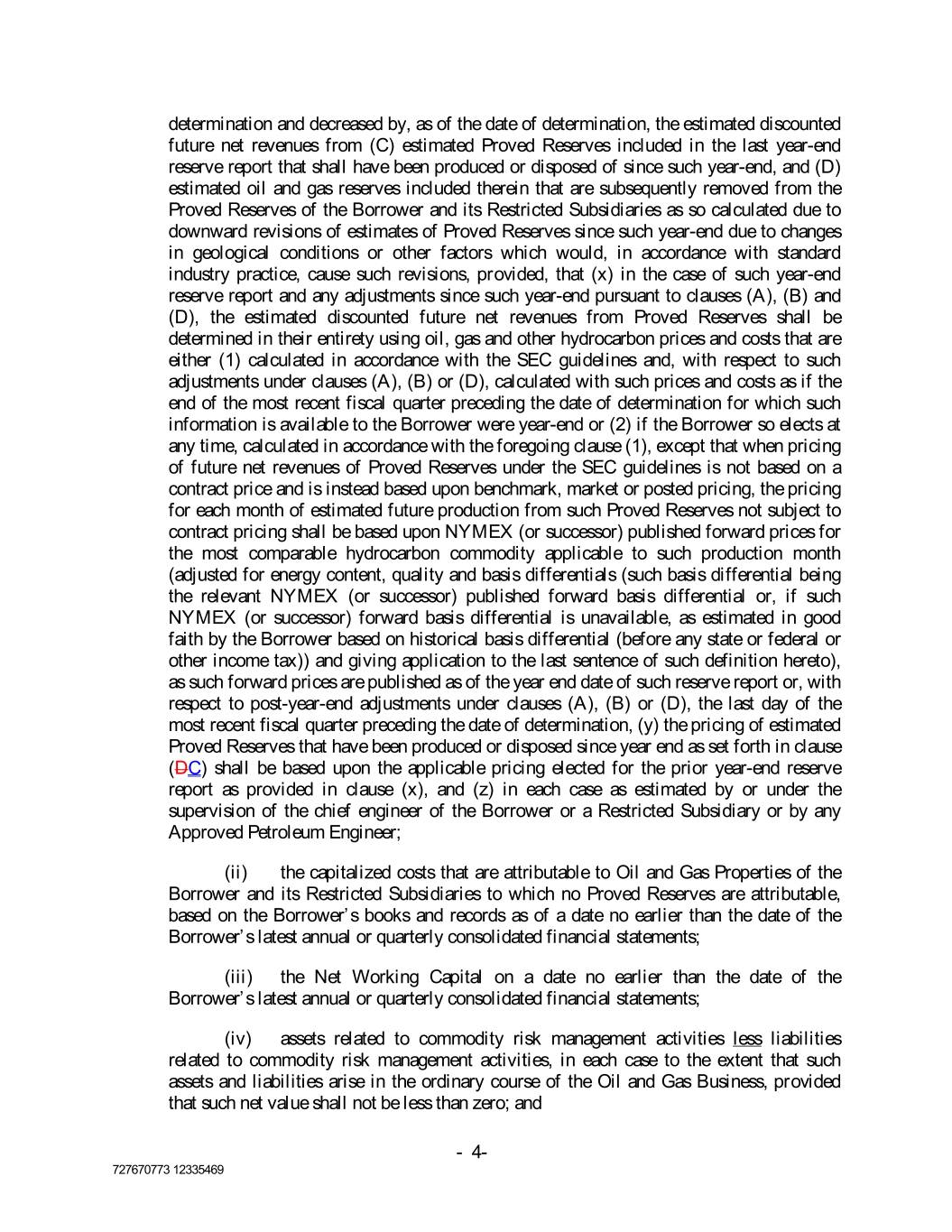 determination and decreased by, as of the date of determination, the estimated discounted future net revenues from (C) estimated Proved Reserves included in the last year-end reserve report that shall have been produced or disposed of since such year-end, and (D) estimated oil and gas reserves included therein that are subsequently removed from the Proved Reserves of the Borrower and its Restricted Subsidiaries as so calculated due to downward revisions of estimates of Proved Reserves since such year-end due to changes in geological conditions or other factors which would, in accordance with standard industry practice, cause such revisions, provided, that (x) in the case of such year-end reserve report and any adjustments since such year-end pursuant to clauses (A), (B) and (D), the estimated discounted future net revenues from Proved Reserves shall be determined in their entirety using oil, gas and other hydrocarbon prices and costs that are either (1) calculated in accordance with the SEC guidelines and, with respect to such adjustments under clauses (A), (B) or (D), calculated with such prices and costs as if the end of the most recent fiscal quarter preceding the date of determination for which such information is available to the Borrower were year-end or (2) if the Borrower so elects at any time, calculated in accordance with the foregoing clause (1), except that when pricing of future net revenues of Proved Reserves under the SEC guidelines is not based on a contract price and is instead based upon benchmark, market or posted pricing, the pricing for each month of estimated future production from such Proved Reserves not subject to contract pricing shall be based upon NYMEX (or successor) published forward prices for the most comparable hydrocarbon commodity applicable to such production month (adjusted for energy content, quality and basis differentials (such basis differential being the relevant NYMEX (or successor) published forward basis differential or, if such NYMEX (or successor) forward basis differential is unavailable, as estimated in good faith by the Borrower based on historical basis differential (before any state or federal or other income tax)) and giving application to the last sentence of such definition hereto), as such forward prices are published as of the year end date of such reserve report or, with respect to post-year-end adjustments under clauses (A), (B) or (D), the last day of the most recent fiscal quarter preceding the date of determination, (y) the pricing of estimated Proved Reserves that have been produced or disposed since year end as set forth in clause (DC) shall be based upon the applicable pricing elected for the prior year-end reserve report as provided in clause (x), and (z) in each case as estimated by or under the supervision of the chief engineer of the Borrower or a Restricted Subsidiary or by any Approved Petroleum Engineer;

(ii) the capitalized costs that are attributable to Oil and Gas Properties of the Borrower and its Restricted Subsidiaries to which no Proved Reserves are attributable, based on the Borrower's books and records as of a date no earlier than the date of the Borrower's latest annual or quarterly consolidated financial statements;

(iii) the Net Working Capital on a date no earlier than the date of the Borrower's latest annual or quarterly consolidated financial statements;

(iv) assets related to commodity risk management activities less liabilities related to commodity risk management activities, in each case to the extent that such assets and liabilities arise in the ordinary course of the Oil and Gas Business, provided that such net value shall not be less than zero; and

- 4-

727670773 12335469